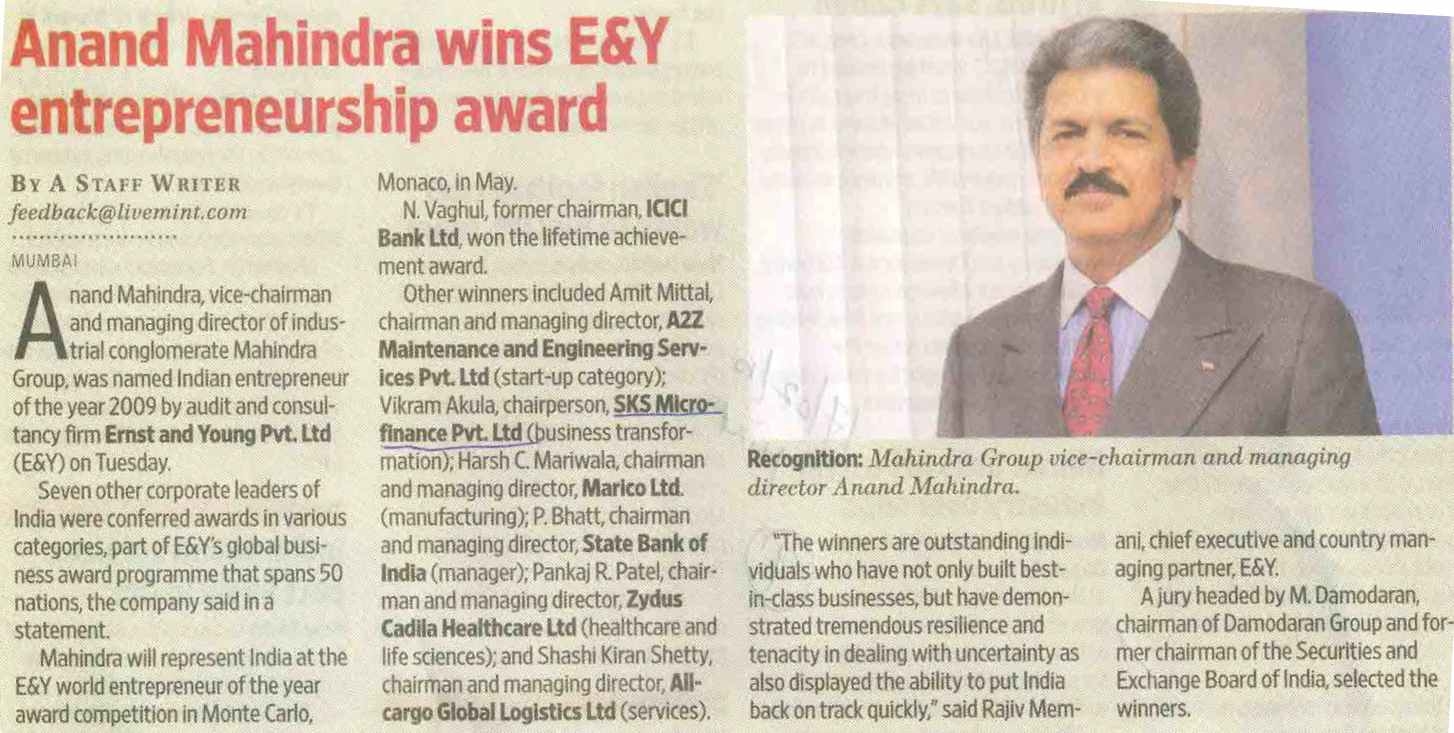 Anand Mahindra wins E&Y entrepreneurship award

BY A STAFF WRITER
feedback@livemint.com

MUMBAI

Anand Mahindra, vice-chairman and managing director of industrial conglomerate Mahindra Group, was named Indian entrepreneur of the year 2009 by audit and consultancy firm Ernst and Young Pvt. Ltd (E&Y) on Tuesday.

Seven other corporate leaders of India were conferred awards in various categories, part of E&Y's global business award programme that spans 50 nations, the company said in a statement.

Mahindra will represent India at the E&Y world entrepreneur of the year award competition in Monte Carlo, Monaco, in May.

N. Vaghul, former chairman, ICICI Bank Ltd, won the lifetime achievement award.

Other winners included Amit Mittal, chairman and managing director, A2Z Maintenance and Engineering Services Pvt. Ltd (start-up category); Vikram Akula, chairperson, SKS Microfinance Pvt. Ltd (business transformation); Harsh C. Mariwala, chairman and managing director, Marico Ltd. (manufacturing); P. Bhatt, chairman and managing director, State Bank of India (manager); Pankaj R. Patel, chairman and managing director, Zydus Cadila Healthcare Ltd (healthcare and life sciences); and Shashi Kiran Shetty, chairman and managing director, Allcargo Global Logistics Ltd (services).

Recognition: Mahindra Group vice-chairman and managing director Anand Mahindra.

"The winners are outstanding individuals who have not only built best-in-class businesses, but have demonstrated tremendous resilience and tenacity in dealing with uncertainty as also displayed the ability to put India back on track quickly," said Rajiv Memani, chief executive and country managing partner, E&Y.

A jury headed by M. Damodaran, chairman of Damodaran Group and former chairman of the Securities and Exchange Board of India, selected the winners.